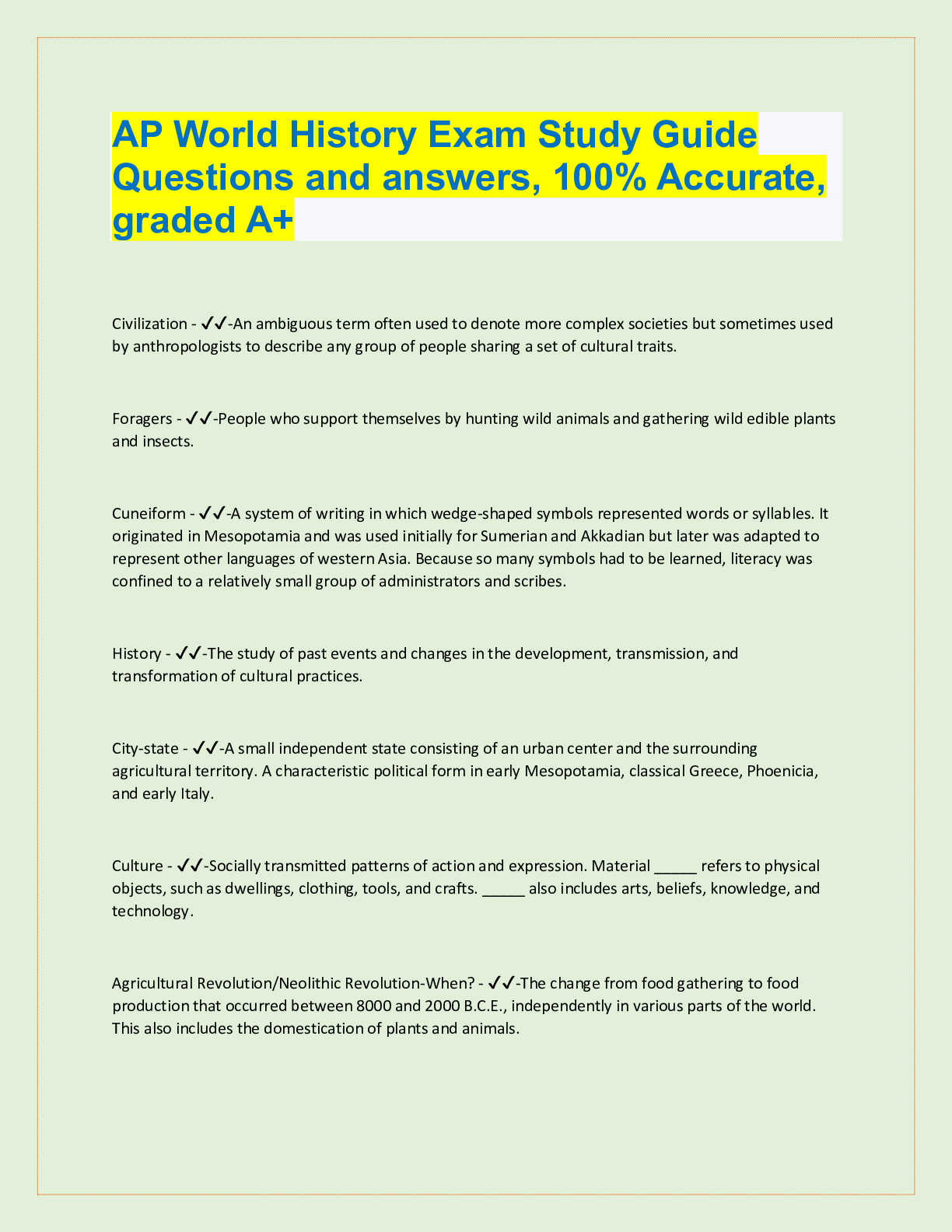 AP World History Exam Study Guide Questions and answers, 100% Accurate, graded A+

Civilization - ✓✓-An ambiguous term often used to denote more complex societies but sometimes used by anthropologists to describe any group of people sharing a set of cultural traits.

Foragers - ✓✓-People who support themselves by hunting wild animals and gathering wild edible plants and insects.

Cuneiform - ✓✓-A system of writing in which wedge-shaped symbols represented words or syllables. It originated in Mesopotamia and was used initially for Sumerian and Akkadian but later was adapted to represent other languages of western Asia. Because so many symbols had to be learned, literacy was confined to a relatively small group of administrators and scribes.

History - ✓✓-The study of past events and changes in the development, transmission, and transformation of cultural practices.

City-state - ✓✓-A small independent state consisting of an urban center and the surrounding agricultural territory. A characteristic political form in early Mesopotamia, classical Greece, Phoenicia, and early Italy.

Culture - ✓✓-Socially transmitted patterns of action and expression. Material _____ refers to physical objects, such as dwellings, clothing, tools, and crafts. _____ also includes arts, beliefs, knowledge, and technology.

Agricultural Revolution/Neolithic Revolution-When? - ✓✓-The change from food gathering to food production that occurred between 8000 and 2000 B.C.E., independently in various parts of the world. This also includes the domestication of plants and animals.